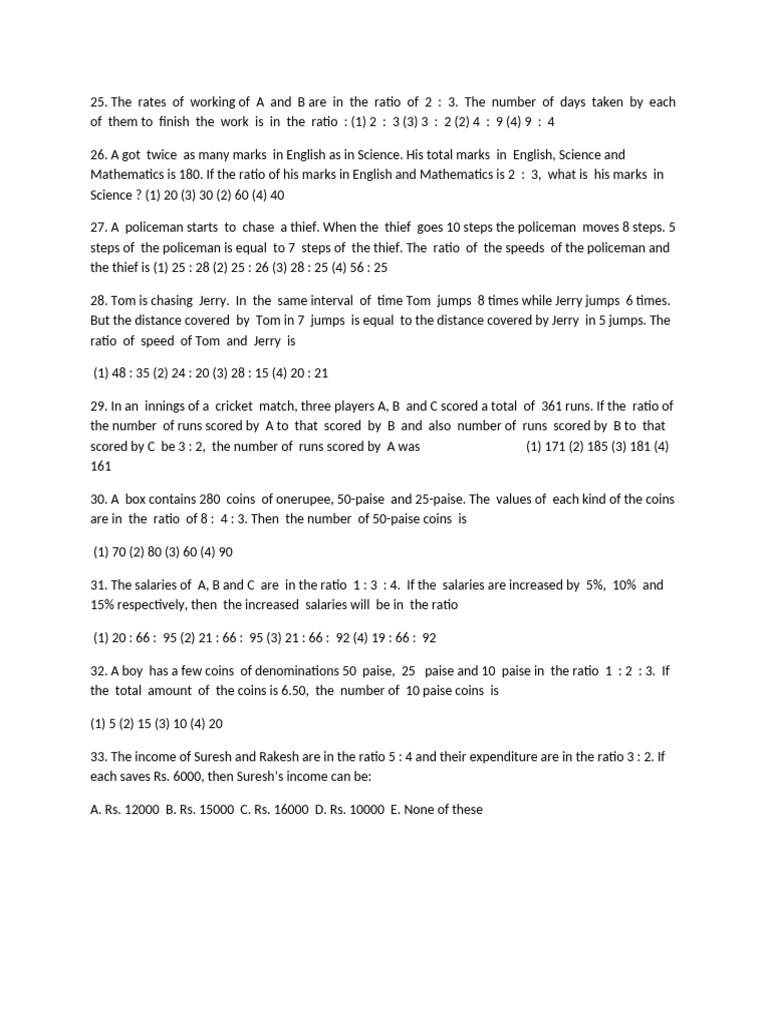 25. The rates of working of A and B are in the ratio of 2 : 3. The number of days taken by each of them to finish the work is in the ratio : (1) 2 : 3 (3) 3 : 2 (2) 4 : 9 (4) 9 : 4

26. A got twice as many marks in English as in Science. His total marks in English, Science and Mathematics is 180. If the ratio of his marks in English and Mathematics is 2 : 3, what is his marks in Science ? (1) 20 (3) 30 (2) 60 (4) 40

27. A policeman starts to chase a thief. When the thief goes 10 steps the policeman moves 8 steps. 5 steps of the policeman is equal to 7 steps of the thief. The ratio of the speeds of the policeman and the thief is (1) 25 : 28 (2) 25 : 26 (3) 28 : 25 (4) 56 : 25

28. Tom is chasing Jerry. In the same interval of time Tom jumps 8 times while Jerry jumps 6 times. But the distance covered by Tom in 7 jumps is equal to the distance covered by Jerry in 5 jumps. The ratio of speed of Tom and Jerry is

(1) 48 : 35 (2) 24 : 20 (3) 28 : 15 (4) 20 : 21

29. In an innings of a cricket match, three players A, B and C scored a total of 361 runs. If the ratio of the number of runs scored by A to that scored by B and also number of runs scored by B to that scored by C be 3 : 2, the number of runs scored by A was (1) 171 (2) 185 (3) 181 (4) 161

30. A box contains 280 coins of onerupee, 50-paise and 25-paise. The values of each kind of the coins are in the ratio of 8 : 4 : 3. Then the number of 50-paise coins is

(1) 70 (2) 80 (3) 60 (4) 90

31. The salaries of A, B and C are in the ratio 1 : 3 : 4. If the salaries are increased by 5%, 10% and 15% respectively, then the increased salaries will be in the ratio

(1) 20 : 66 : 95 (2) 21 : 66 : 95 (3) 21 : 66 : 92 (4) 19 : 66 : 92

32. A boy has a few coins of denominations 50 paise, 25 paise and 10 paise in the ratio 1 : 2 : 3. If the total amount of the coins is 6.50, the number of 10 paise coins is

(1) 5 (2) 15 (3) 10 (4) 20

33. The income of Suresh and Rakesh are in the ratio 5 : 4 and their expenditure are in the ratio 3 : 2. If each saves Rs. 6000, then Suresh's income can be:

A. Rs. 12000 B. Rs. 15000 C. Rs. 16000 D. Rs. 10000 E. None of these